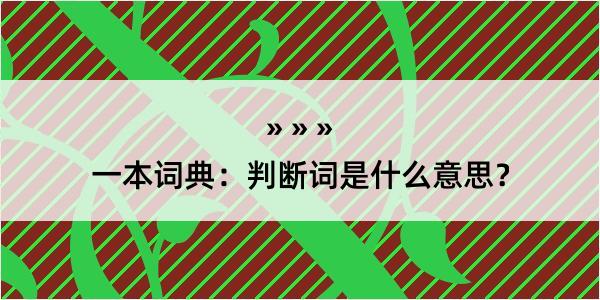 » » »

一本词典：判断词是什么意思？